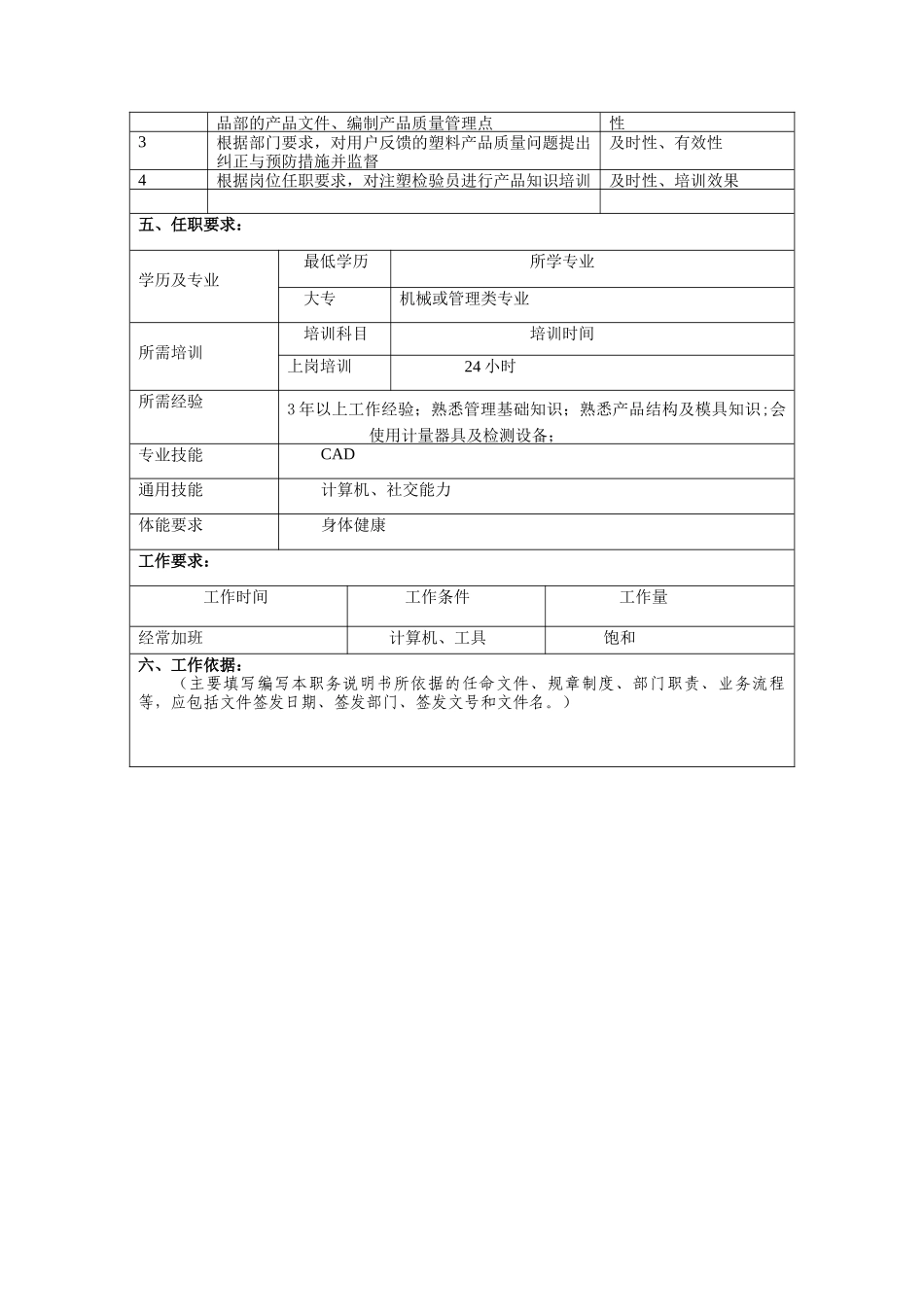 |  | 品部的产品文件、编制产品质量管理点 | 性 |
|---|---|---|
| 3 | 根据部门要求，对用户反馈的塑料产品质量问题提出纠正与预防措施并监督 | 及时性、有效性 |
| 4 | 根据岗位任职要求，对注塑检验员进行产品知识培训 | 及时性、培训效果 |
|  |  |  |

五、任职要求：

| 学历及专业 | 最低学历 | 所学专业 |
|---|---|---|
|  | 大专 | 机械或管理类专业 |
| 所需培训 | 培训科目 | 培训时间 |
|  | 上岗培训 | 24 小时 |
| 所需经验 | 3 年以上工作经验；熟悉管理基础知识；熟悉产品结构及模具知识；会使用计量器具及检测设备； | |
| 专业技能 | CAD | |
| 通用技能 | 计算机、社交能力 | |
| 体能要求 | 身体健康 | |

工作要求：

| 工作时间 | 工作条件 | 工作量 |
|---|---|---|
| 经常加班 | 计算机、工具 | 饱和 |

六、工作依据：
（主要填写编写本职务说明书所依据的任命文件、规章制度、部门职责、业务流程等，应包括文件签发日期、签发部门、签发文号和文件名。）